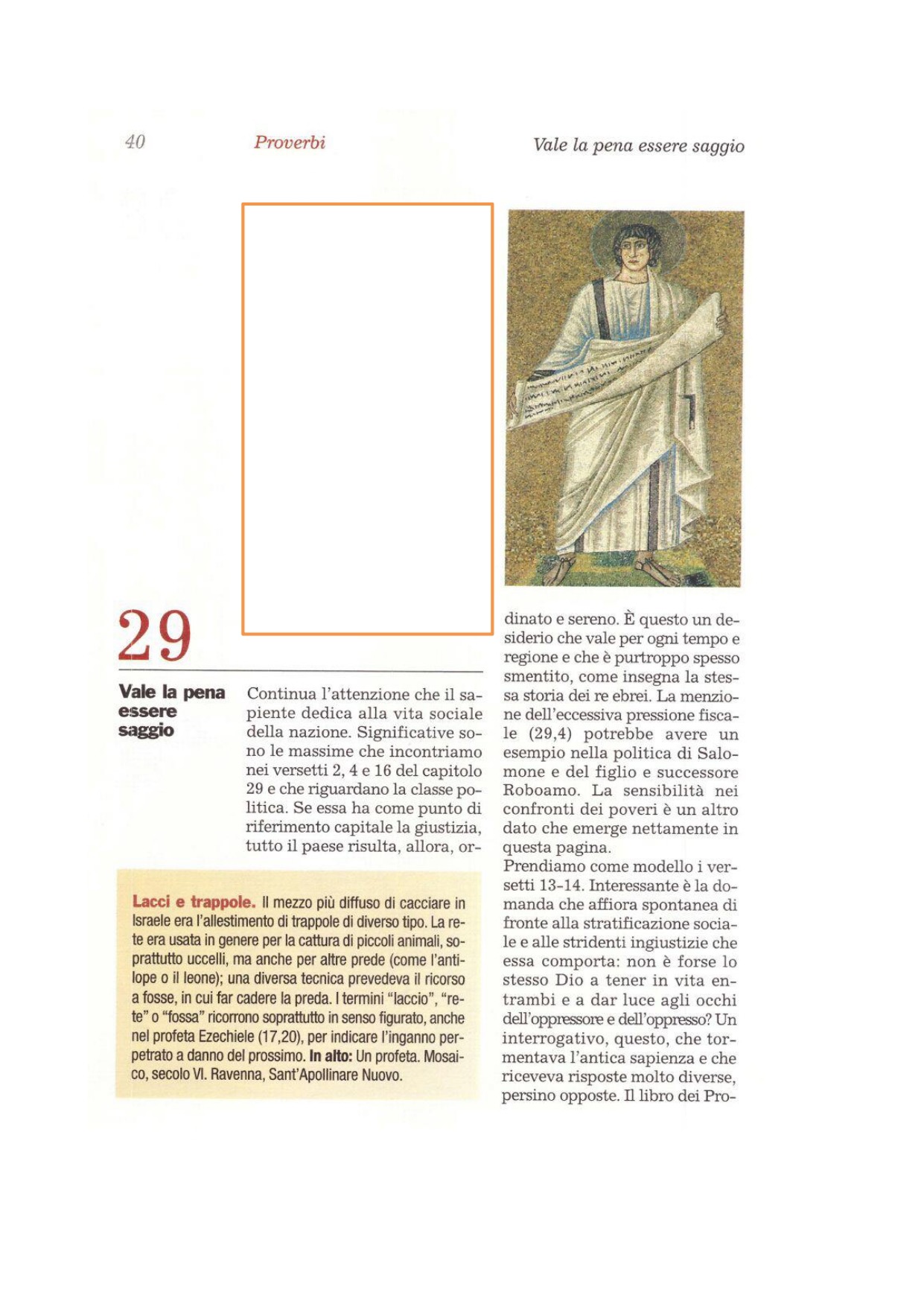 40 Proverbi Vale la pena essere saggio

29

Vale la pena essere saggio

Continua l'attenzione che il sapiente dedica alla vita sociale della nazione. Significative sono le massime che incontriamo nei versetti 2, 4 e 16 del capitolo 29 e che riguardano la classe politica. Se essa ha come punto di riferimento capitale la giustizia, tutto il paese risulta, allora, ordinato e sereno. È questo un desiderio che vale per ogni tempo e regione e che è purtroppo spesso smentito, come insegna la stessa storia dei re ebrei. La menzione dell'eccessiva pressione fiscale (29,4) potrebbe avere un esempio nella politica di Salomone e del figlio e successore Roboamo. La sensibilità nei confronti dei poveri è un altro dato che emerge nettamente in questa pagina.
Prendiamo come modello i versetti 13-14. Interessante è la domanda che affiora spontanea di fronte alla stratificazione sociale e alle stridenti ingiustizie che essa comporta: non è forse lo stesso Dio a tener in vita entrambi e a dar luce agli occhi dell'oppressore e dell'oppresso? Un interrogativo, questo, che tormentava l'antica sapienza e che riceveva risposte molto diverse, persino opposte. Il libro dei Pro-

Lacci e trappole. Il mezzo più diffuso di cacciare in Israele era l'allestimento di trappole di diverso tipo. La rete era usata in genere per la cattura di piccoli animali, soprattutto uccelli, ma anche per altre prede (come l'antilope o il leone); una diversa tecnica prevedeva il ricorso a fosse, in cui far cadere la preda. I termini "laccio", "rete" o "fossa" ricorrono soprattutto in senso figurato, anche nel profeta Ezechiele (17,20), per indicare l'inganno perpetrato a danno del prossimo. In alto: Un profeta. Mosaico, secolo VI. Ravenna, Sant'Apollinare Nuovo.